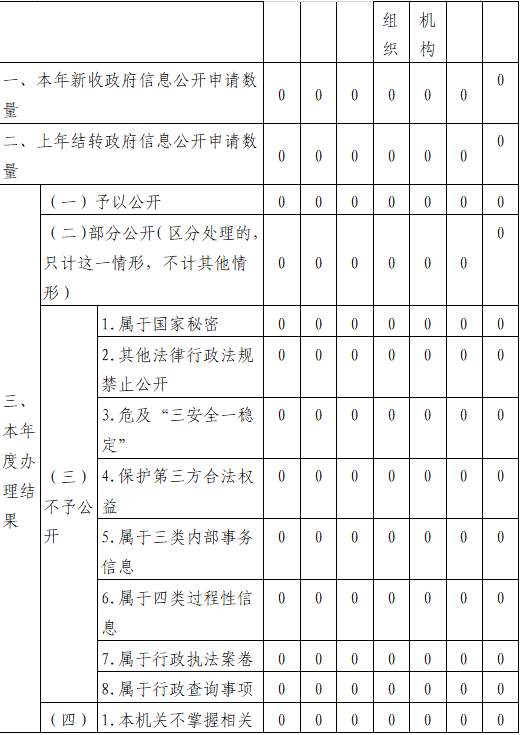 | | | | | | | 组织 | 机构 | | |
|---|---|---|---|---|---|---|---|---|---|
| 一、本年新收政府信息公开申请数量 | | | 0 | 0 | 0 | 0 | 0 | 0 | 0 |
| 二、上年结转政府信息公开申请数量 | | | 0 | 0 | 0 | 0 | 0 | 0 | 0 |
| 三、本年度办理结果 | （一）予以公开 | | 0 | 0 | 0 | 0 | 0 | 0 | 0 |
| | （二）部分公开(区分处理的，只计这一情形，不计其他情形） | | 0 | 0 | 0 | 0 | 0 | 0 | 0 |
| | （三）不予公开 | 1.属于国家秘密 | 0 | 0 | 0 | 0 | 0 | 0 | 0 |
| | | 2.其他法律行政法规禁止公开 | 0 | 0 | 0 | 0 | 0 | 0 | 0 |
| | | 3.危及“三安全一稳定” | 0 | 0 | 0 | 0 | 0 | 0 | 0 |
| | | 4.保护第三方合法权益 | 0 | 0 | 0 | 0 | 0 | 0 | 0 |
| | | 5.属于三类内部事务信息 | 0 | 0 | 0 | 0 | 0 | 0 | 0 |
| | | 6.属于四类过程性信息 | 0 | 0 | 0 | 0 | 0 | 0 | 0 |
| | | 7.属于行政执法案卷 | 0 | 0 | 0 | 0 | 0 | 0 | 0 |
| | | 8.属于行政查询事项 | 0 | 0 | 0 | 0 | 0 | 0 | 0 |
| | （四） | 1.本机关不掌握相关 | 0 | 0 | 0 | 0 | 0 | 0 | 0 |